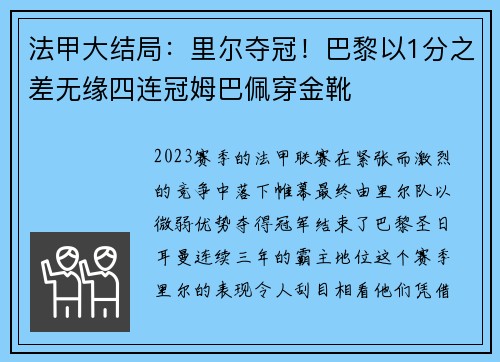 法甲大结局：里尔夺冠！巴黎以1分之差无缘四连冠姆巴佩穿金靴

2023赛季的法甲联赛在紧张而激烈的竞争中落下帷幕最终由里尔队以微弱优势夺得冠军结束了巴黎圣日耳曼连续三年的霸主地位这个赛季里尔的表现令人刮目相看他们凭借